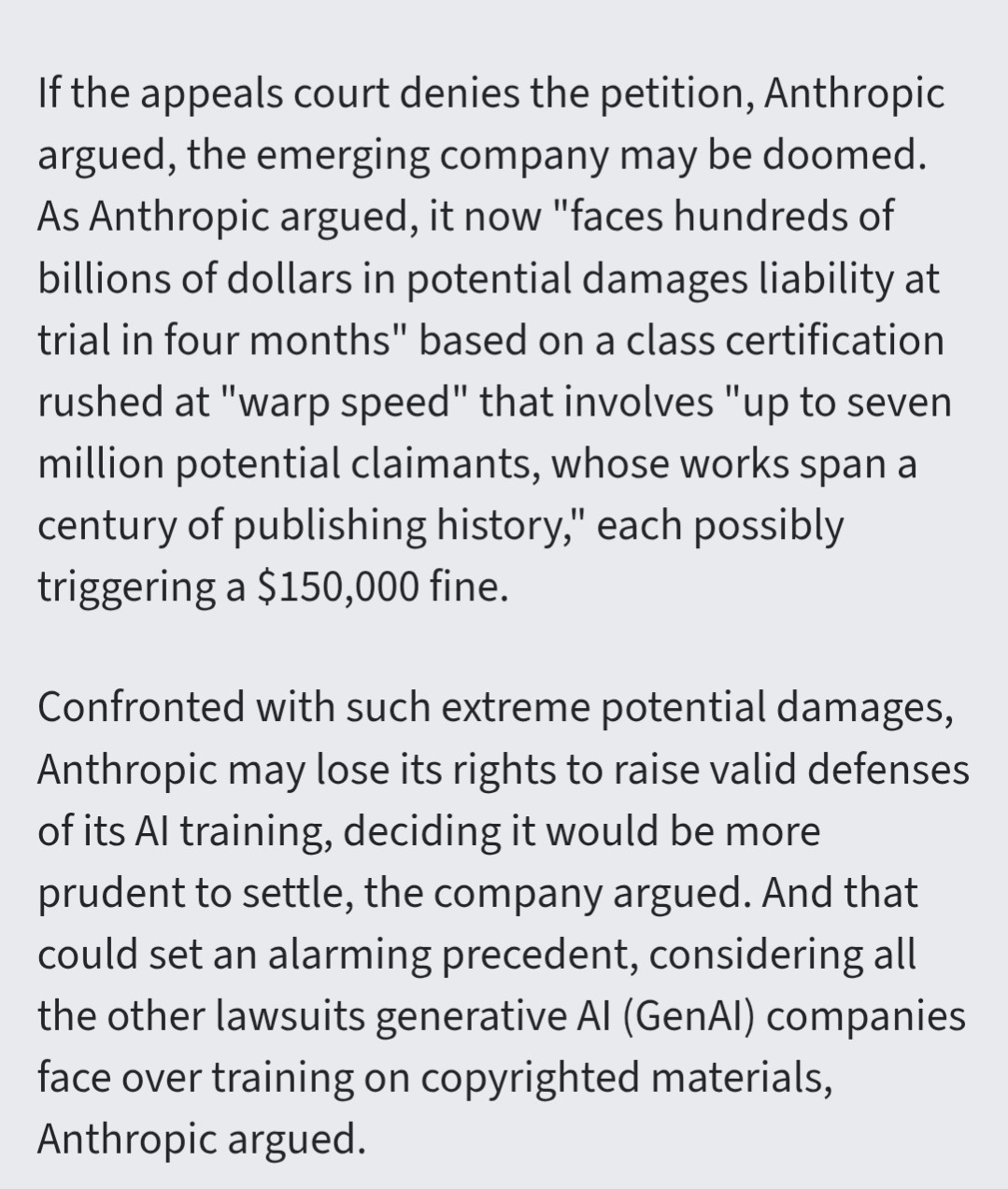 If the appeals court denies the petition, Anthropic argued, the emerging company may be doomed. As Anthropic argued, it now "faces hundreds of billions of dollars in potential damages liability at trial in four months" based on a class certification rushed at "warp speed" that involves "up to seven million potential claimants, whose works span a century of publishing history," each possibly triggering a \$150,000 fine.

Confronted with such extreme potential damages, Anthropic may lose its rights to raise valid defenses of its AI training, deciding it would be more prudent to settle, the company argued. And that could set an alarming precedent, considering all the other lawsuits generative AI (GenAI) companies face over training on copyrighted materials, Anthropic argued.